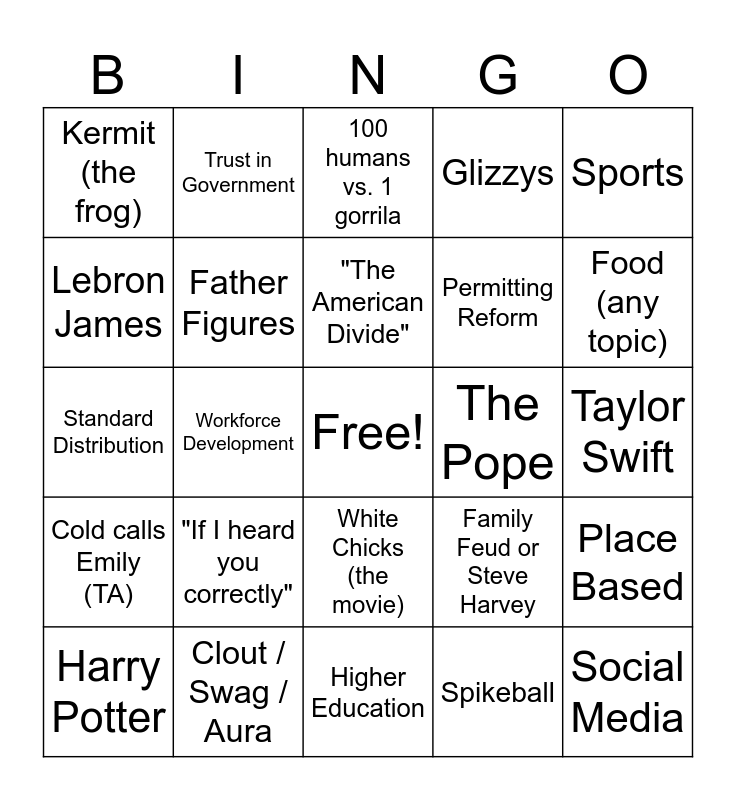 | B | I | N | G | O |
|---|---|---|---|---|
| Kermit (the frog) | Trust in Government | 100 humans vs. 1 gorrila | Glizzys | Sports |
| Lebron James | Father Figures | "The American Divide" | Permitting Reform | Food (any topic) |
| Standard Distribution | Workforce Development | Free! | The Pope | Taylor Swift |
| Cold calls Emily (TA) | "If I heard you correctly" | White Chicks (the movie) | Family Feud or Steve Harvey | Place Based |
| Harry Potter | Clout / Swag / Aura | Higher Education | Spikeball | Social Media |